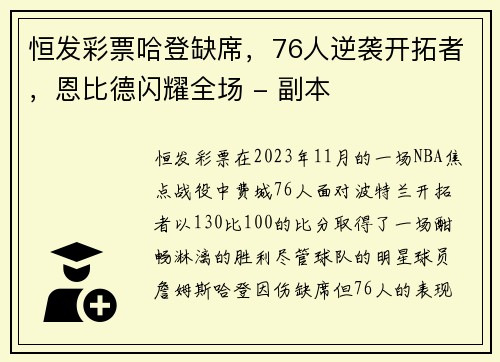 恒发彩票哈登缺席，76人逆袭开拓者，恩比德闪耀全场 – 副本

恒发彩票在2023年11月的一场NBA焦点战役中费城76人面对波特兰开拓者以130比100的比分取得了一场酣畅淋漓的胜利尽管球队的明星球员詹姆斯哈登因伤缺席但76人的表现